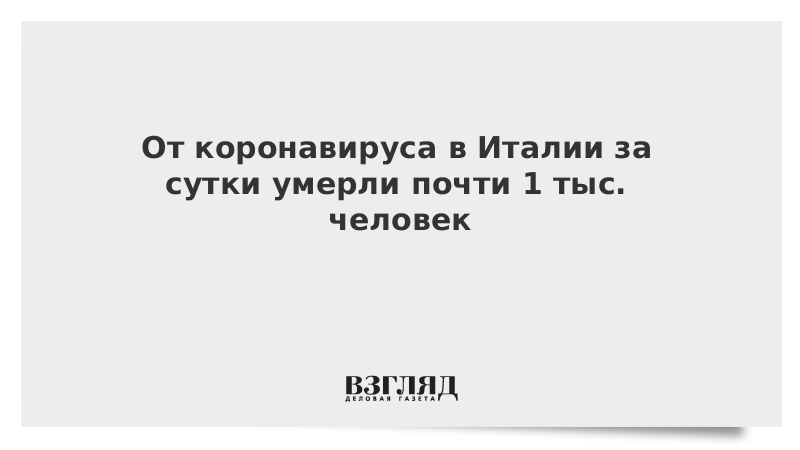 От коронавируса в Италии за сутки умерли почти 1 тыс. человек

ВЗГЛЯД
ДЕЛОВАЯ ГАЗЕТА